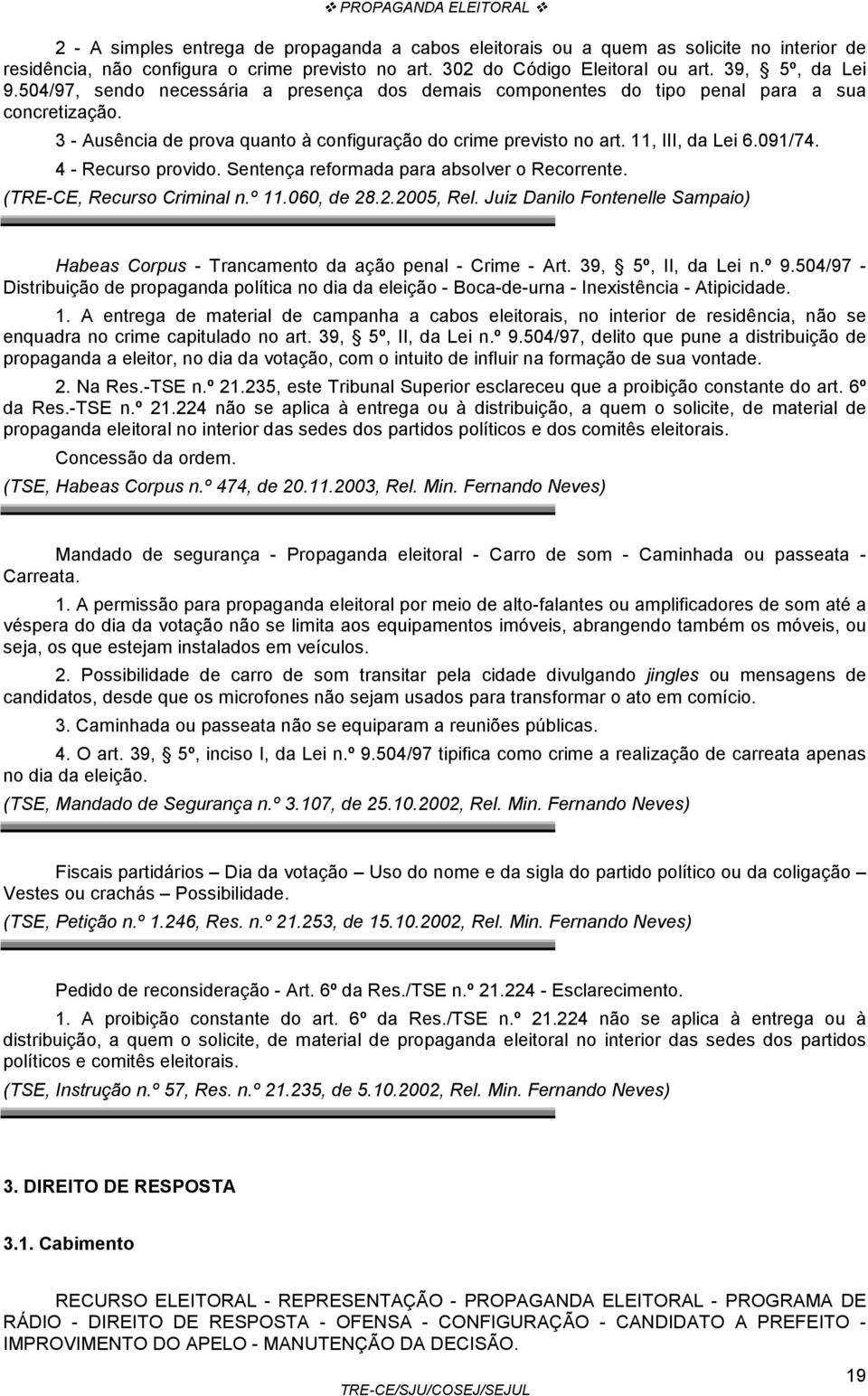 ❖ PROPAGANDA ELEITORAL ❖

2 - A simples entrega de propaganda a cabos eleitorais ou a quem as solicite no interior de residência, não configura o crime previsto no art. 302 do Código Eleitoral ou art. 39, § 5º, da Lei 9.504/97, sendo necessária a presença dos demais componentes do tipo penal para a sua concretização.

3 - Ausência de prova quanto à configuração do crime previsto no art. 11, III, da Lei 6.091/74.

4 - Recurso provido. Sentença reformada para absolver o Recorrente.

(TRE-CE, Recurso Criminal n.º 11.060, de 28.2.2005, Rel. Juiz Danilo Fontenelle Sampaio)

Habeas Corpus - Trancamento da ação penal - Crime - Art. 39, § 5º, II, da Lei n.º 9.504/97 - Distribuição de propaganda política no dia da eleição - Boca-de-urna - Inexistência - Atipicidade.

1. A entrega de material de campanha a cabos eleitorais, no interior de residência, não se enquadra no crime capitulado no art. 39, § 5º, II, da Lei n.º 9.504/97, delito que pune a distribuição de propaganda a eleitor, no dia da votação, com o intuito de influir na formação de sua vontade.

2. Na Res.-TSE n.º 21.235, este Tribunal Superior esclareceu que a proibição constante do art. 6º da Res.-TSE n.º 21.224 não se aplica à entrega ou à distribuição, a quem o solicite, de material de propaganda eleitoral no interior das sedes dos partidos políticos e dos comitês eleitorais.

Concessão da ordem.

(TSE, Habeas Corpus n.º 474, de 20.11.2003, Rel. Min. Fernando Neves)

Mandado de segurança - Propaganda eleitoral - Carro de som - Caminhada ou passeata - Carreata.

1. A permissão para propaganda eleitoral por meio de alto-falantes ou amplificadores de som até a véspera do dia da votação não se limita aos equipamentos imóveis, abrangendo também os móveis, ou seja, os que estejam instalados em veículos.

2. Possibilidade de carro de som transitar pela cidade divulgando jingles ou mensagens de candidatos, desde que os microfones não sejam usados para transformar o ato em comício.

3. Caminhada ou passeata não se equiparam a reuniões públicas.

4. O art. 39, § 5º, inciso I, da Lei n.º 9.504/97 tipifica como crime a realização de carreata apenas no dia da eleição.

(TSE, Mandado de Segurança n.º 3.107, de 25.10.2002, Rel. Min. Fernando Neves)

Fiscais partidários – Dia da votação – Uso do nome e da sigla do partido político ou da coligação – Vestes ou crachás – Possibilidade.

(TSE, Petição n.º 1.246, Res. n.º 21.253, de 15.10.2002, Rel. Min. Fernando Neves)

Pedido de reconsideração - Art. 6º da Res./TSE n.º 21.224 - Esclarecimento.

1. A proibição constante do art. 6º da Res./TSE n.º 21.224 não se aplica à entrega ou à distribuição, a quem o solicite, de material de propaganda eleitoral no interior das sedes dos partidos políticos e comitês eleitorais.

(TSE, Instrução n.º 57, Res. n.º 21.235, de 5.10.2002, Rel. Min. Fernando Neves)

3. DIREITO DE RESPOSTA

3.1. Cabimento

RECURSO ELEITORAL - REPRESENTAÇÃO - PROPAGANDA ELEITORAL - PROGRAMA DE RÁDIO - DIREITO DE RESPOSTA - OFENSA - CONFIGURAÇÃO - CANDIDATO A PREFEITO - IMPROVIMENTO DO APELO - MANUTENÇÃO DA DECISÃO.

TRE-CE/SJU/COSEJ/SEJUL

19